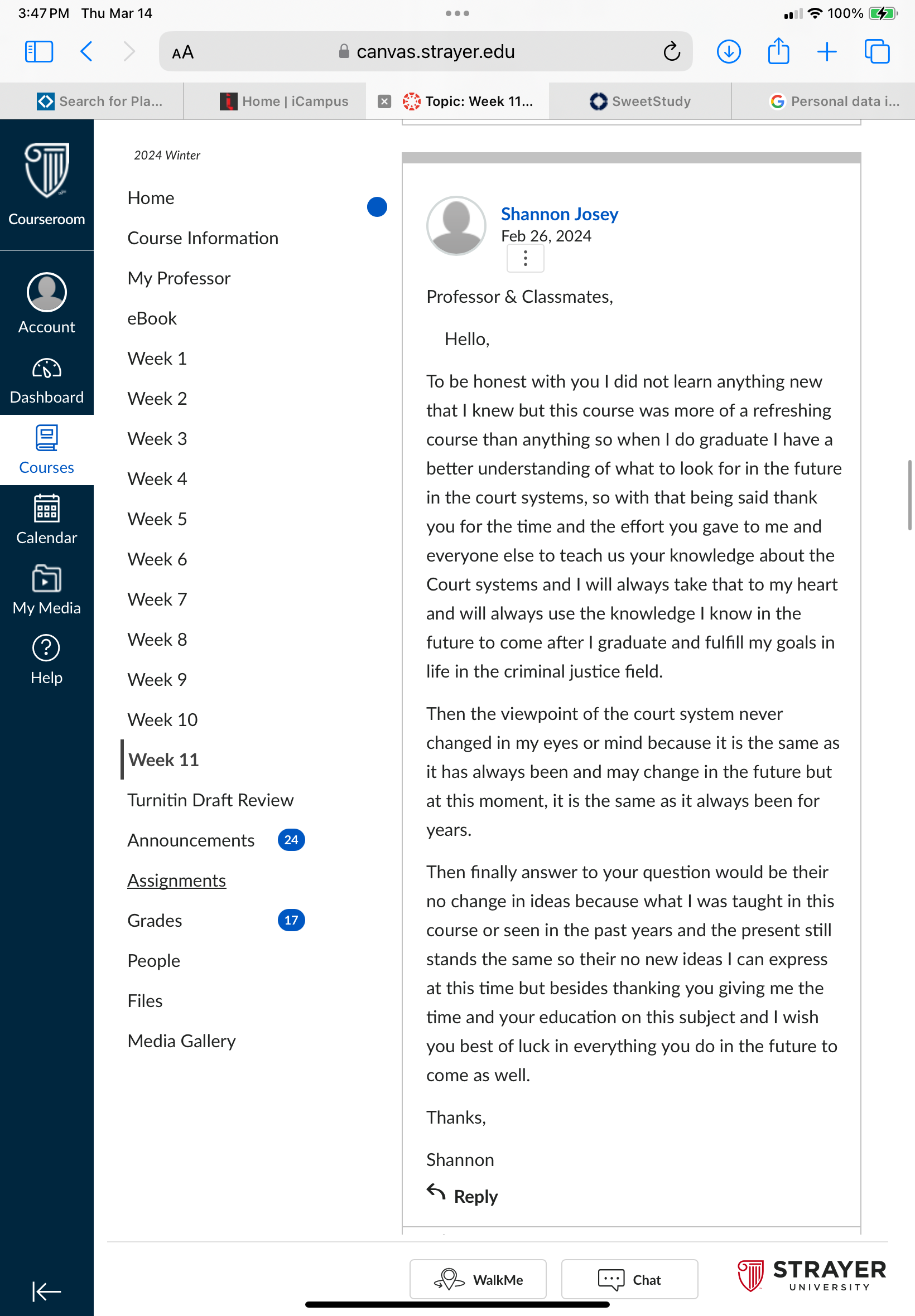 3:47 PM Thu Mar 14

100%

AA canvas.strayer.edu

Search for Pla... Home | iCampus Topic: Week 11... SweetStudy Personal data i...

Courseroom

Account

Dashboard

Courses

Calendar

My Media

Help

2024 Winter

Home

Course Information

My Professor

eBook

Week 1

Week 2

Week 3

Week 4

Week 5

Week 6

Week 7

Week 8

Week 9

Week 10

Week 11

Turnitin Draft Review

Announcements 24

Assignments

Grades 17

People

Files

Media Gallery

Shannon Josey
Feb 26, 2024

Professor & Classmates,

Hello,

To be honest with you I did not learn anything new that I knew but this course was more of a refreshing course than anything so when I do graduate I have a better understanding of what to look for in the future in the court systems, so with that being said thank you for the time and the effort you gave to me and everyone else to teach us your knowledge about the Court systems and I will always take that to my heart and will always use the knowledge I know in the future to come after I graduate and fulfill my goals in life in the criminal justice field.

Then the viewpoint of the court system never changed in my eyes or mind because it is the same as it has always been and may change in the future but at this moment, it is the same as it always been for years.

Then finally answer to your question would be their no change in ideas because what I was taught in this course or seen in the past years and the present still stands the same so their no new ideas I can express at this time but besides thanking you giving me the time and your education on this subject and I wish you best of luck in everything you do in the future to come as well.

Thanks,

Shannon

Reply

WalkMe

Chat

STRAYER UNIVERSITY